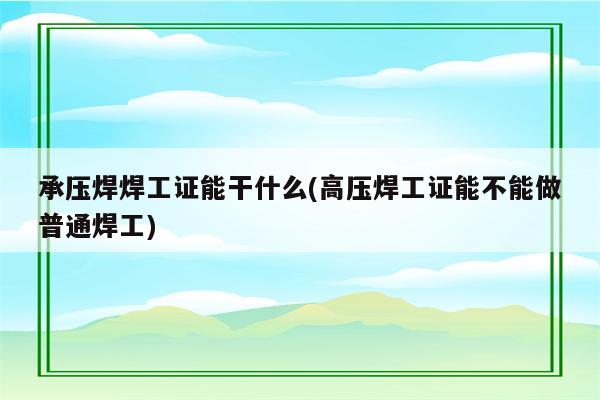 承压焊焊工证能干什么(高压焊工证能不能做普通焊工)